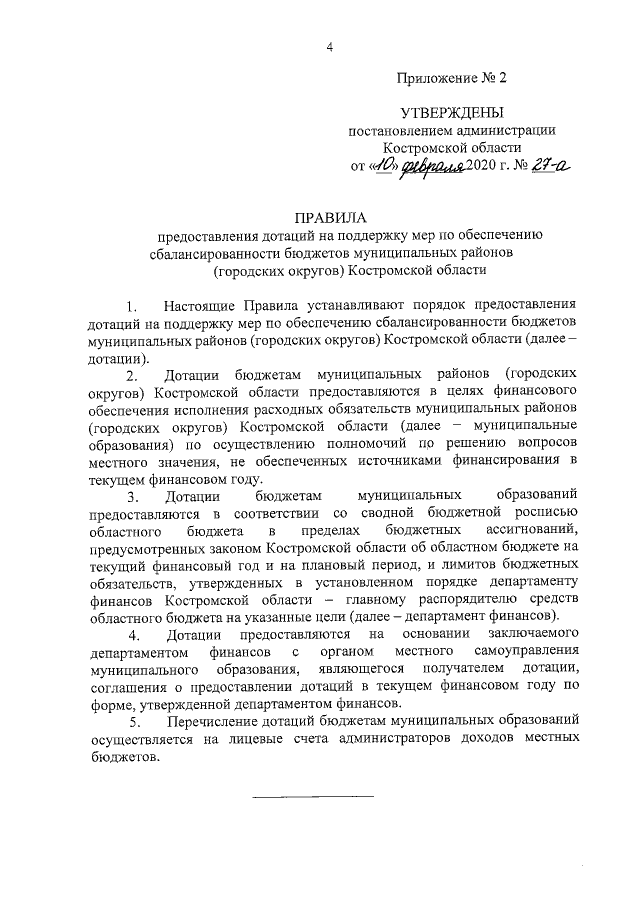 4

Приложение № 2

УТВЕРЖДЕНЫ
постановлением администрации
Костромской области
от «10» февраля 2020 г. № 27-а

ПРАВИЛА
предоставления дотаций на поддержку мер по обеспечению сбалансированности бюджетов муниципальных районов (городских округов) Костромской области

1. Настоящие Правила устанавливают порядок предоставления дотаций на поддержку мер по обеспечению сбалансированности бюджетов муниципальных районов (городских округов) Костромской области (далее – дотации).

2. Дотации бюджетам муниципальных районов (городских округов) Костромской области предоставляются в целях финансового обеспечения исполнения расходных обязательств муниципальных районов (городских округов) Костромской области (далее – муниципальные образования) по осуществлению полномочий по решению вопросов местного значения, не обеспеченных источниками финансирования в текущем финансовом году.

3. Дотации бюджетам муниципальных образований предоставляются в соответствии со сводной бюджетной росписью областного бюджета в пределах бюджетных ассигнований, предусмотренных законом Костромской области об областном бюджете на текущий финансовый год и на плановый период, и лимитов бюджетных обязательств, утвержденных в установленном порядке департаменту финансов Костромской области – главному распорядителю средств областного бюджета на указанные цели (далее – департамент финансов).

4. Дотации предоставляются на основании заключаемого департаментом финансов с органом местного самоуправления муниципального образования, являющегося получателем дотации, соглашения о предоставлении дотаций в текущем финансовом году по форме, утвержденной департаментом финансов.

5. Перечисление дотаций бюджетам муниципальных образований осуществляется на лицевые счета администраторов доходов местных бюджетов.